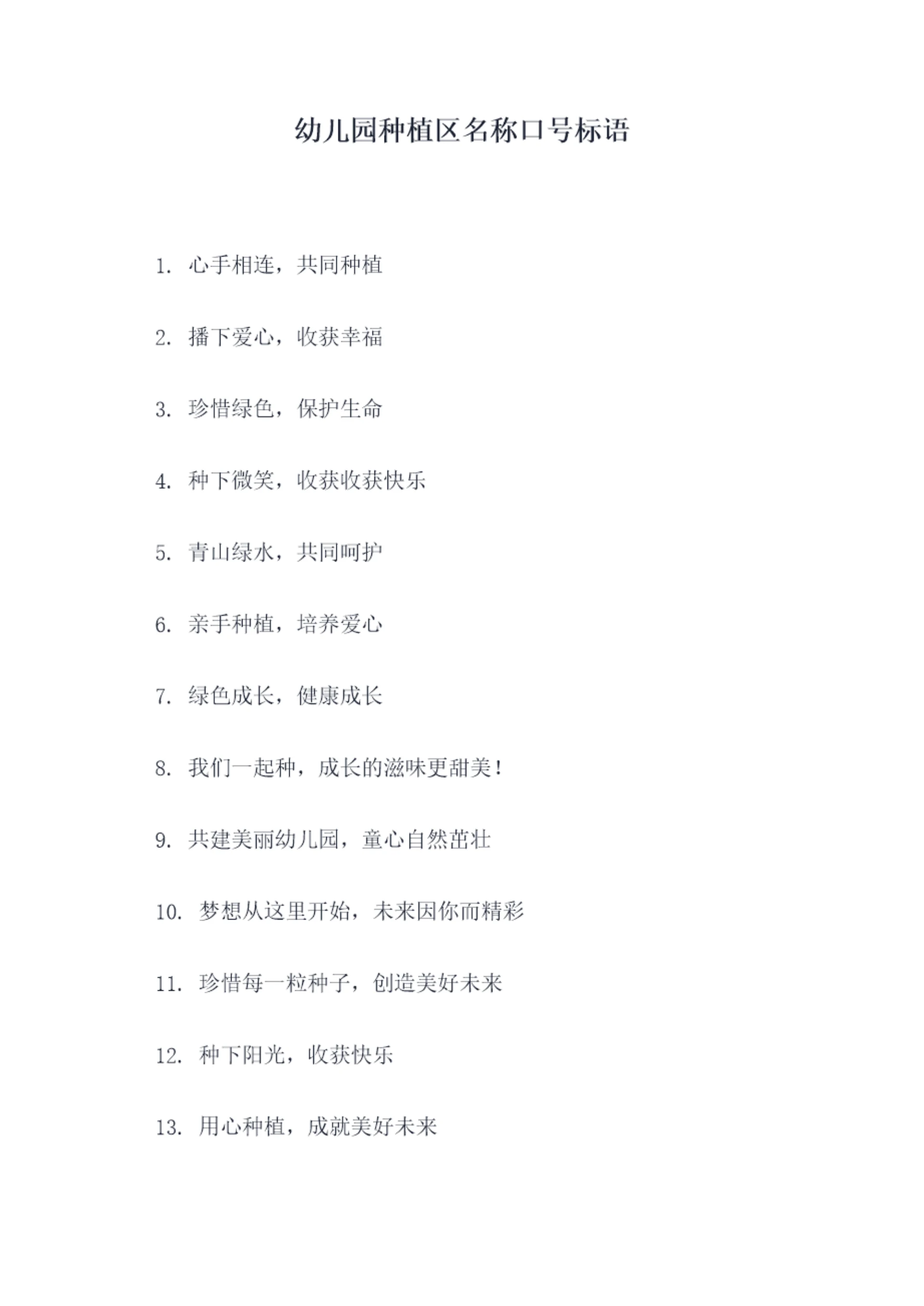 幼儿园种植区名称口号标语

1.心手相连，共同种植

2.播下爱心，收获幸福

3.珍惜绿色，保护生命

4.种下微笑，收获收获快乐

5.青山绿水，共同呵护

6.亲手种植，培养爱心

7.绿色成长，健康成长

8.我们一起种，成长的滋味更甜美！

9.共建美丽幼儿园，童心自然茁壮

10.梦想从这里开始，未来因你而精彩

11.珍惜每一粒种子，创造美好未来

12.种下阳光，收获快乐

13.用心种植，成就美好未来